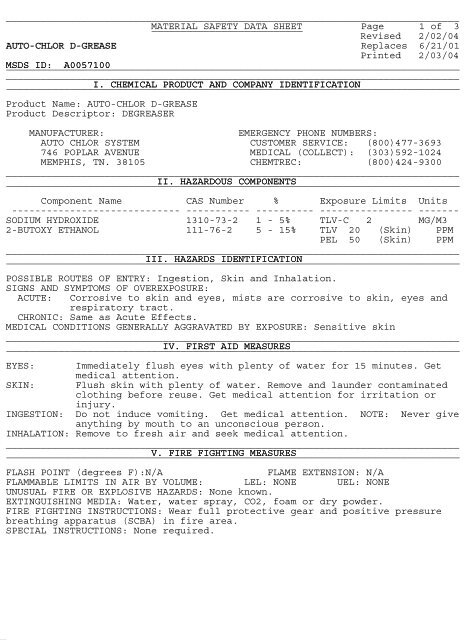 MATERIAL SAFETY DATA SHEET

Page 1 of 3
Revised 2/02/04
Replaces 6/21/01
Printed 2/03/04

AUTO-CHLOR D-GREASE

MSDS ID: A0057100

I. CHEMICAL PRODUCT AND COMPANY IDENTIFICATION

Product Name: AUTO-CHLOR D-GREASE
Product Descriptor: DEGREASER

MANUFACTURER:
AUTO CHLOR SYSTEM
746 POPLAR AVENUE
MEMPHIS, TN. 38105

EMERGENCY PHONE NUMBERS:
CUSTOMER SERVICE: (800)477-3693
MEDICAL (COLLECT): (303)592-1024
CHEMTREC: (800)424-9300

II. HAZARDOUS COMPONENTS

| Component Name | CAS Number | % | Exposure Limits | Units |
|---|---|---|---|---|
| SODIUM HYDROXIDE | 1310-73-2 | 1 - 5% | TLV-C 2 | MG/M3 |
| 2-BUTOXY ETHANOL | 111-76-2 | 5 - 15% | TLV 20 (Skin) | PPM |
| | | | PEL 50 (Skin) | PPM |

III. HAZARDS IDENTIFICATION

POSSIBLE ROUTES OF ENTRY: Ingestion, Skin and Inhalation.
SIGNS AND SYMPTOMS OF OVEREXPOSURE:
ACUTE: Corrosive to skin and eyes, mists are corrosive to skin, eyes and respiratory tract.
CHRONIC: Same as Acute Effects.
MEDICAL CONDITIONS GENERALLY AGGRAVATED BY EXPOSURE: Sensitive skin

IV. FIRST AID MEASURES

EYES: Immediately flush eyes with plenty of water for 15 minutes. Get medical attention.
SKIN: Flush skin with plenty of water. Remove and launder contaminated clothing before reuse. Get medical attention for irritation or injury.
INGESTION: Do not induce vomiting. Get medical attention. NOTE: Never give anything by mouth to an unconscious person.
INHALATION: Remove to fresh air and seek medical attention.

V. FIRE FIGHTING MEASURES

FLASH POINT (degrees F):N/A FLAME EXTENSION: N/A
FLAMMABLE LIMITS IN AIR BY VOLUME: LEL: NONE UEL: NONE
UNUSUAL FIRE OR EXPLOSIVE HAZARDS: None known.
EXTINGUISHING MEDIA: Water, water spray, CO2, foam or dry powder.
FIRE FIGHTING INSTRUCTIONS: Wear full protective gear and positive pressure breathing apparatus (SCBA) in fire area.
SPECIAL INSTRUCTIONS: None required.